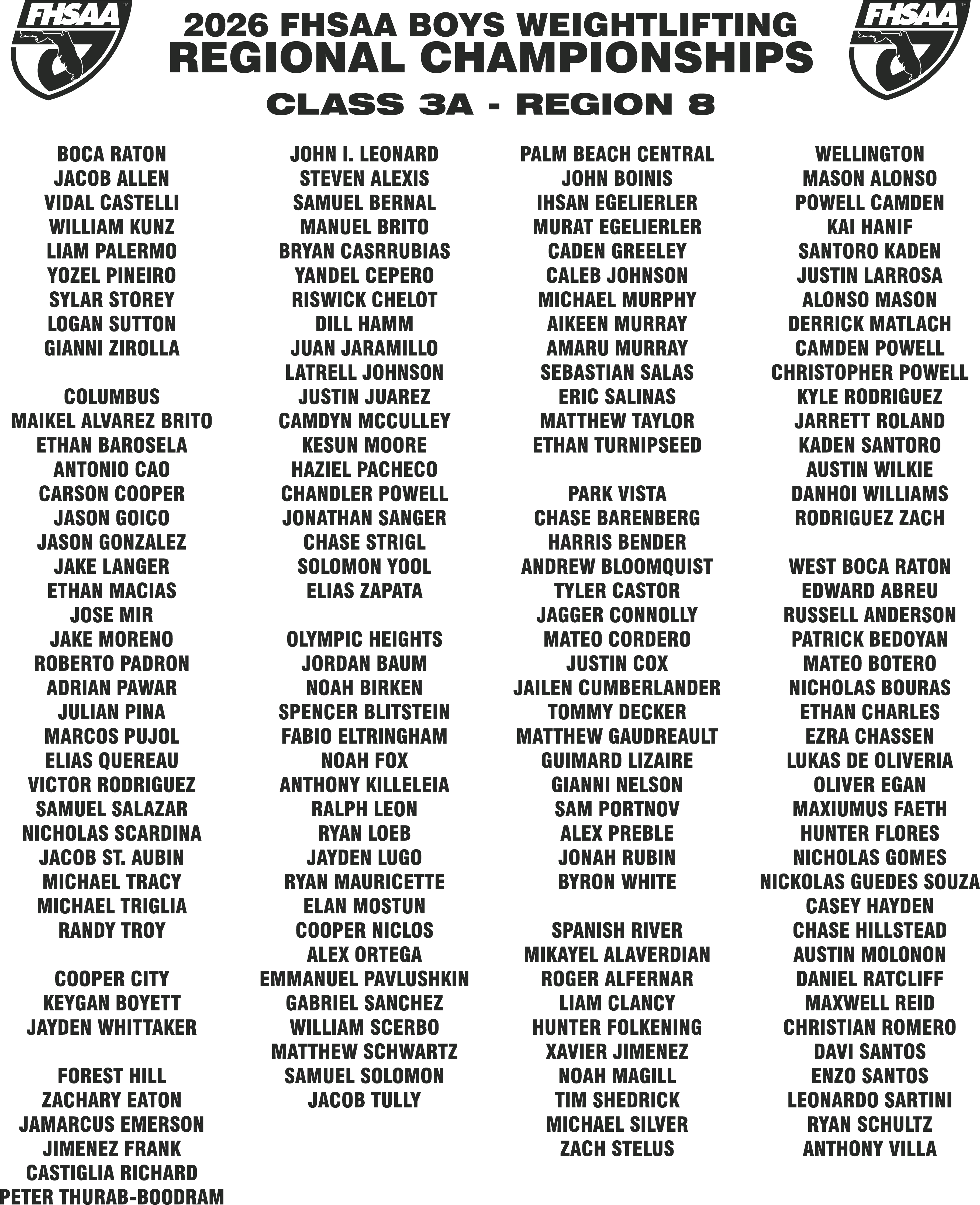 FHSAA

2026 FHSAA BOYS WEIGHTLIFTING
REGIONAL CHAMPIONSHIPS

FHSAA

CLASS 3A - REGION 8

BOCA RATON
JACOB ALLEN
VIDAL CASTELLI
WILLIAM KUNZ
LIAM PALERMO
YOZEL PINEIRO
SYLAR STOREY
LOGAN SUTTON
GIANNI ZIROLLA

COLUMBUS
MAIKEL ALVAREZ BRITO
ETHAN BAROSELA
ANTONIO CAO
CARSON COOPER
JASON GOICO
JASON GONZALEZ
JAKE LANGER
ETHAN MACIAS
JOSE MIR
JAKE MORENO
ROBERTO PADRON
ADRIAN PAWAR
JULIAN PINA
MARCOS PUJOL
ELIAS QUEREAU
VICTOR RODRIGUEZ
SAMUEL SALAZAR
NICHOLAS SCARDINA
JACOB ST. AUBIN
MICHAEL TRACY
MICHAEL TRIGLIA
RANDY TROY

COOPER CITY
KEYGAN BOYETT
JAYDEN WHITTAKER

FOREST HILL
ZACHARY EATON
JAMARCUS EMERSON
JIMENEZ FRANK
CASTIGLIA RICHARD
PETER THURAB-BOODRAM

JOHN I. LEONARD
STEVEN ALEXIS
SAMUEL BERNAL
MANUEL BRITO
BRYAN CASRRUBIAS
YANDEL CEPERO
RISWICK CHELOT
DILL HAMM
JUAN JARAMILLO
LATRELL JOHNSON
JUSTIN JUAREZ
CAMDYN MCCULLEY
KESUN MOORE
HAZIEL PACHECO
CHANDLER POWELL
JONATHAN SANGER
CHASE STRIGL
SOLOMON YOOL
ELIAS ZAPATA

OLYMPIC HEIGHTS
JORDAN BAUM
NOAH BIRKEN
SPENCER BLITSTEIN
FABIO ELTRINGHAM
NOAH FOX
ANTHONY KILLELEIA
RALPH LEON
RYAN LOEB
JAYDEN LUGO
RYAN MAURICETTE
ELAN MOSTUN
COOPER NICLOS
ALEX ORTEGA
EMMANUEL PAVLUSHKIN
GABRIEL SANCHEZ
WILLIAM SCERBO
MATTHEW SCHWARTZ
SAMUEL SOLOMON
JACOB TULLY

PALM BEACH CENTRAL
JOHN BOINIS
IHSAN EGELIERLER
MURAT EGELIERLER
CADEN GREELEY
CALEB JOHNSON
MICHAEL MURPHY
AIKEEN MURRAY
AMARU MURRAY
SEBASTIAN SALAS
ERIC SALINAS
MATTHEW TAYLOR
ETHAN TURNIPSEED

PARK VISTA
CHASE BARENBERG
HARRIS BENDER
ANDREW BLOOMQUIST
TYLER CASTOR
JAGGER CONNOLLY
MATEO CORDERO
JUSTIN COX
JAILEN CUMBERLANDER
TOMMY DECKER
MATTHEW GAUDREAULT
GUIMARD LIZAIRE
GIANNI NELSON
SAM PORTNOV
ALEX PREBLE
JONAH RUBIN
BYRON WHITE

SPANISH RIVER
MIKAYEL ALAVERDIAN
ROGER ALFERNAR
LIAM CLANCY
HUNTER FOLKENING
XAVIER JIMENEZ
NOAH MAGILL
TIM SHEDRICK
MICHAEL SILVER
ZACH STELUS

WELLINGTON
MASON ALONSO
POWELL CAMDEN
KAI HANIF
SANTORO KADEN
JUSTIN LARROSA
ALONSO MASON
DERRICK MATLACH
CAMDEN POWELL
CHRISTOPHER POWELL
KYLE RODRIGUEZ
JARRETT ROLAND
KADEN SANTORO
AUSTIN WILKIE
DANHOI WILLIAMS
RODRIGUEZ ZACH

WEST BOCA RATON
EDWARD ABREU
RUSSELL ANDERSON
PATRICK BEDOYAN
MATEO BOTERO
NICHOLAS BOURAS
ETHAN CHARLES
EZRA CHASSEN
LUKAS DE OLIVERIA
OLIVER EGAN
MAXIUMUS FAETH
HUNTER FLORES
NICHOLAS GOMES
NICKOLAS GUEDES SOUZA
CASEY HAYDEN
CHASE HILLSTEAD
AUSTIN MOLONON
DANIEL RATCLIFF
MAXWELL REID
CHRISTIAN ROMERO
DAVI SANTOS
ENZO SANTOS
LEONARDO SARTINI
RYAN SCHULTZ
ANTHONY VILLA